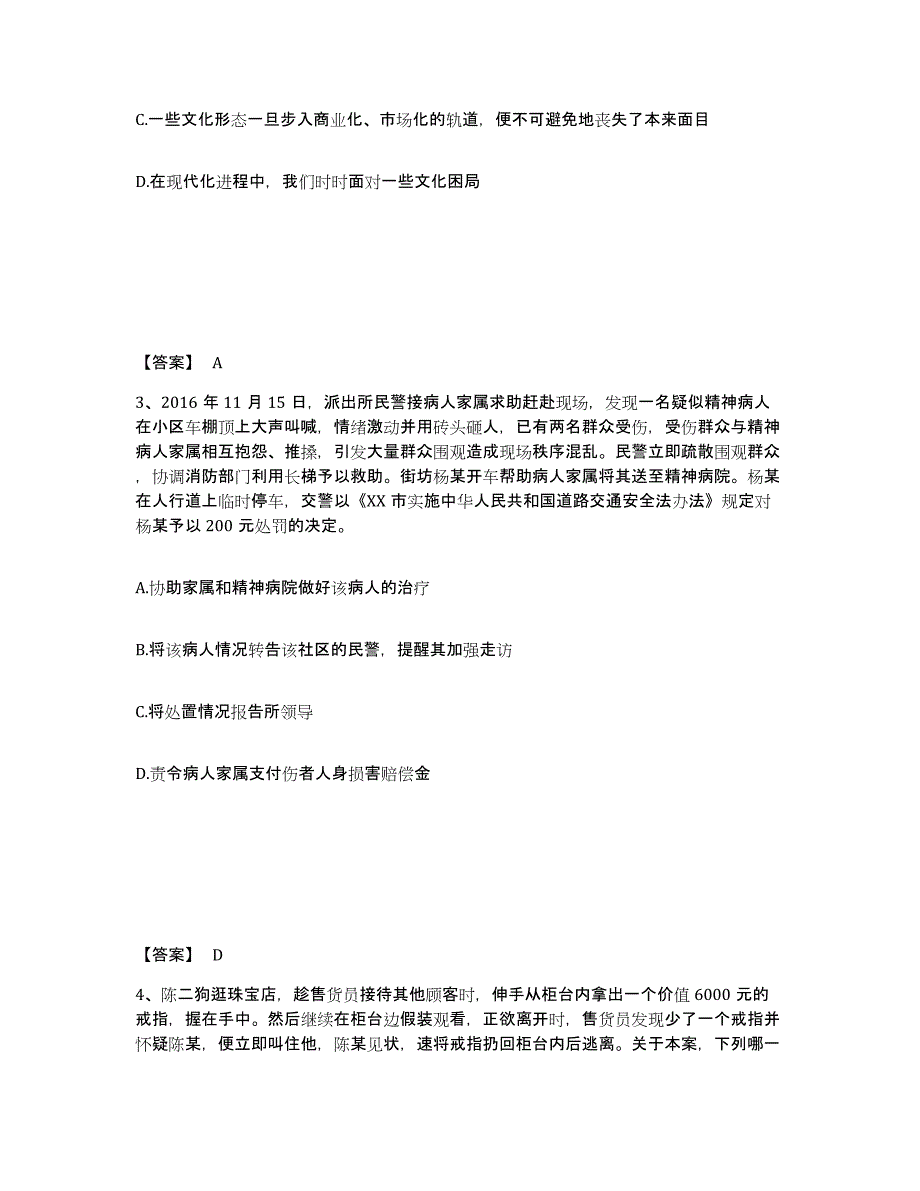 C.一些文化形态一旦步入商业化、市场化的轨道，便不可避免地丧失了本来面目

D.在现代化进程中，我们时时面对一些文化困局

【答案】 A

3、2016 年 11 月 15 日，派出所民警接病人家属求助赶赴现场，发现一名疑似精神病人在小区车棚顶上大声叫喊，情绪激动并用砖头砸人，已有两名群众受伤，受伤群众与精神病人家属相互抱怨、推搡，引发大量群众围观造成现场秩序混乱。民警立即疏散围观群众，协调消防部门利用长梯予以救助。街坊杨某开车帮助病人家属将其送至精神病院。杨某在人行道上临时停车，交警以《XX 市实施中华人民共和国道路交通安全法办法》规定对杨某予以 200 元处罚的决定。

A.协助家属和精神病院做好该病人的治疗

B.将该病人情况转告该社区的民警，提醒其加强走访

C.将处置情况报告所领导

D.责令病人家属支付伤者人身损害赔偿金

【答案】 D

4、陈二狗逛珠宝店，趁售货员接待其他顾客时，伸手从柜台内拿出一个价值 6000 元的戒指，握在手中。然后继续在柜台边假装观看，正欲离开时，售货员发现少了一个戒指并怀疑陈某，便立即叫住他，陈某见状，速将戒指扔回柜台内后逃离。关于本案，下列哪一